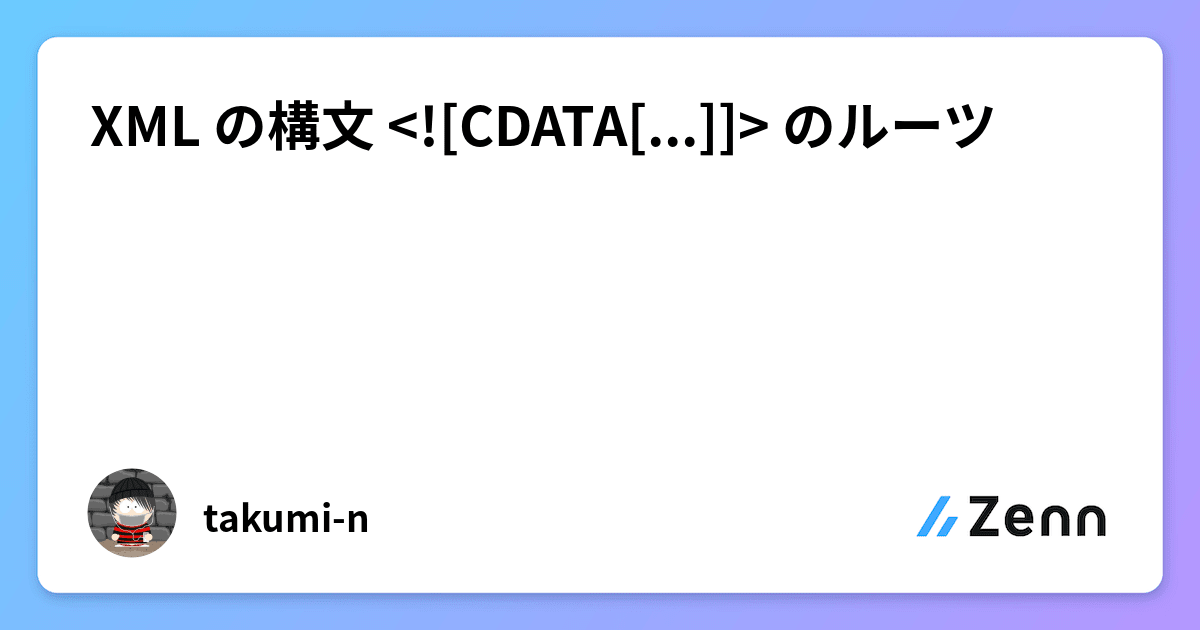 XML の構文 <![CDATA[...]]> のルーツ

takumi-n

Zenn